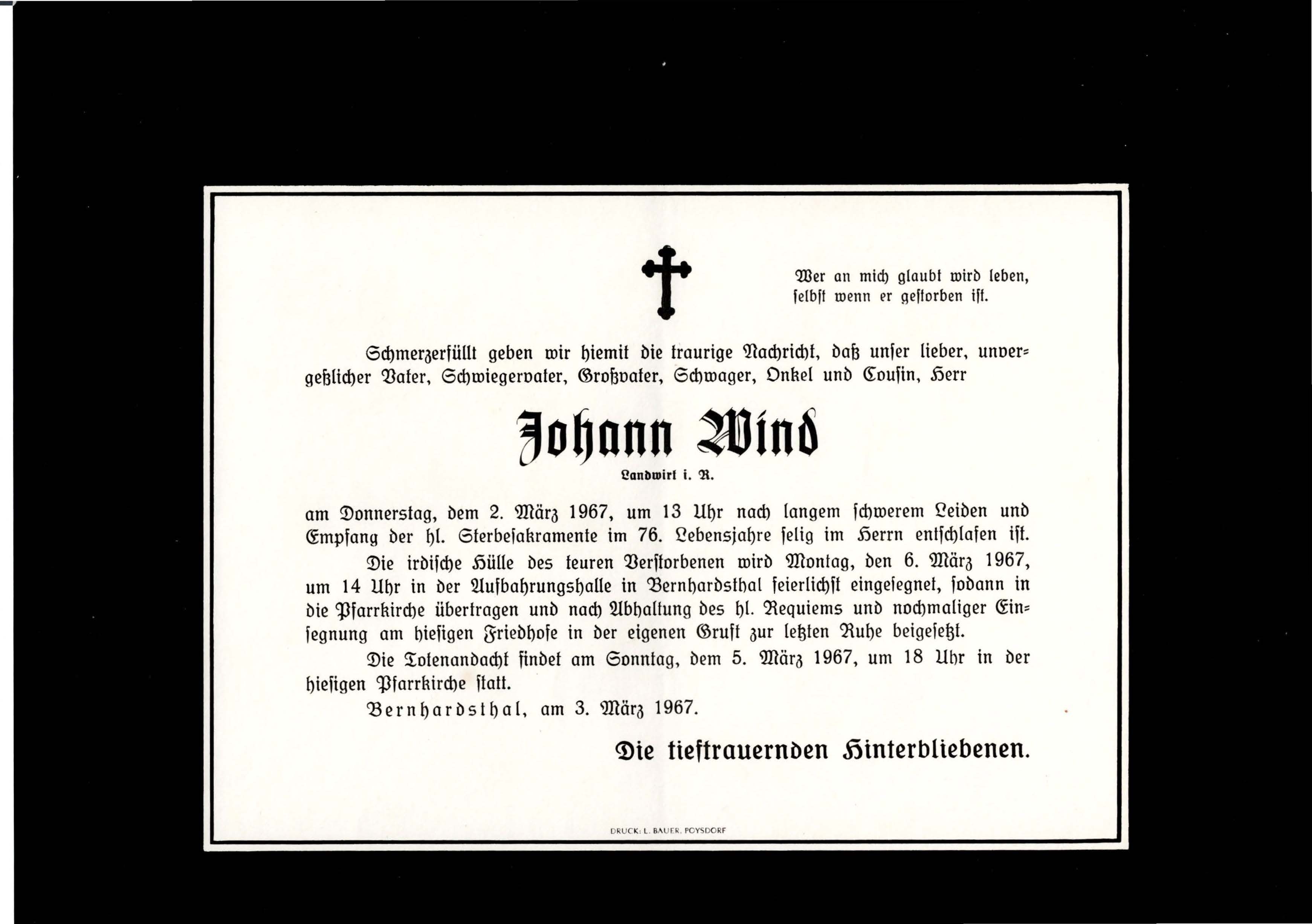 Wer an mich glaubt wird leben, selbst wenn er gestorben ist.

Schmerzerfüllt geben wir hiemit die traurige Nachricht, daß unser lieber, unvergeßlicher Vater, Schwiegervater, Großvater, Schwager, Onkel und Cousin, Herr

Johann Wind

Landwirt i. R.

am Donnerstag, dem 2. März 1967, um 13 Uhr nach langem schwerem Leiden und Empfang der hl. Sterbesakramente im 76. Lebensjahre selig im Herrn entschlafen ist.

Die irdische Hülle des teuren Verstorbenen wird Montag, den 6. März 1967, um 14 Uhr in der Aufbahrungshalle in Bernhardsthal feierlichst eingesegnet, sodann in die Pfarrkirche übertragen und nach Abhaltung des hl. Requiems und nochmaliger Einsegnung am hiesigen Friedhofe in der eigenen Gruft zur letzten Ruhe beigesetzt.

Die Totenandacht findet am Sonntag, dem 5. März 1967, um 18 Uhr in der hiesigen Pfarrkirche statt.

Bernhardsthal, am 3. März 1967.

Die tieftrauernden Hinterbliebenen.

DRUCK: L. BAUER, POYSDORF